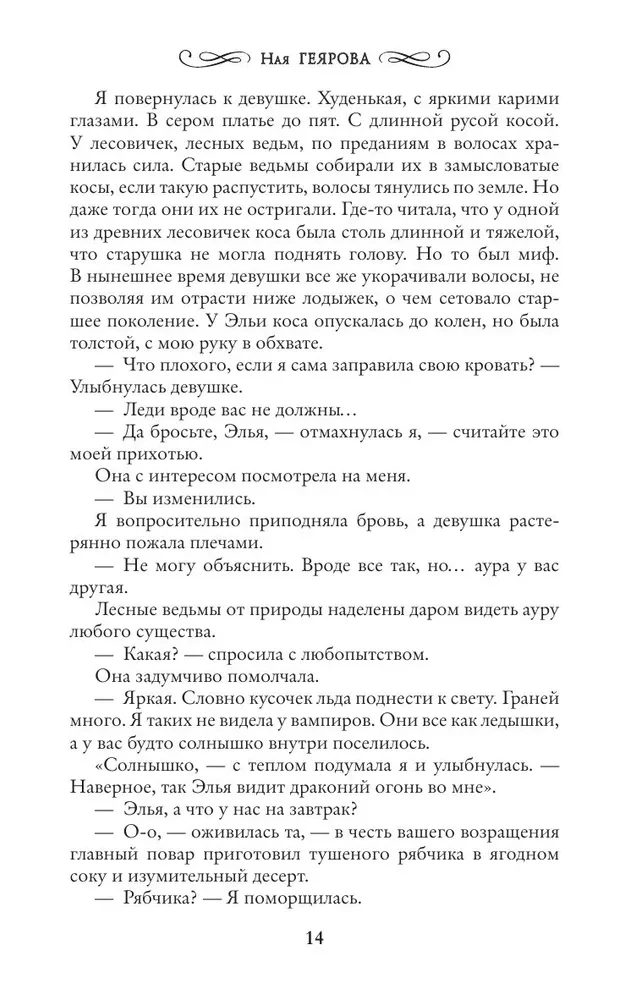 Ная ГЕЯРОВА

Я повернулась к девушке. Худенькая, с яркими карими глазами. В сером платье до пят. С длинной русой косой. У лесовичек, лесных ведьм, по преданиям в волосах хранилась сила. Старые ведьмы собирали их в замысловатые косы, если такую распустить, волосы тянулись по земле. Но даже тогда они их не остригали. Где-то читала, что у одной из древних лесовичек коса была столь длинной и тяжелой, что старушка не могла поднять голову. Но то был миф. В нынешнее время девушки все же укорачивали волосы, не позволяя им отрасти ниже лодыжек, о чем сетовало старшее поколение. У Эльи коса опускалась до колен, но была толстой, с мою руку в обхвате.

— Что плохого, если я сама заправила свою кровать? — Улыбнулась девушке.

— Леди вроде вас не должны…

— Да бросьте, Элья, — отмахнулась я, — считайте это моей прихотью.

Она с интересом посмотрела на меня.

— Вы изменились.

Я вопросительно приподняла бровь, а девушка растерянно пожала плечами.

— Не могу объяснить. Вроде все так, но… аура у вас другая.

Лесные ведьмы от природы наделены даром видеть ауру любого существа.

— Какая? — спросила с любопытством.

Она задумчиво помолчала.

— Яркая. Словно кусочек льда поднести к свету. Граней много. Я таких не видела у вампиров. Они все как ледышки, а у вас будто солнышко внутри поселилось.

«Солнышко, — с теплом подумала я и улыбнулась. — Наверное, так Элья видит драконий огонь во мне».

— Элья, а что у нас на завтрак?

— О-о, — оживилась та, — в честь вашего возращения главный повар приготовил тушеного рябчика в ягодном соку и изумительный десерт.

— Рябчика? — Я поморщилась.

14